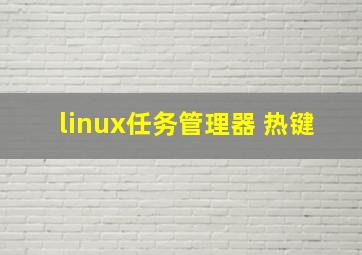 linux任务管理器 热键